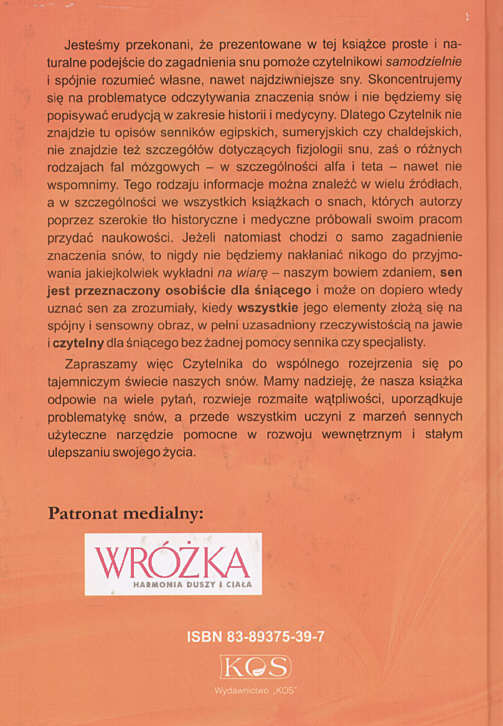 Jesteśmy przekonani, że prezentowane w tej książce proste i naturalne podejście do zagadnienia snu pomoże czytelnikowi samodzielnie i spójnie rozumieć własne, nawet najdziwniejsze sny. Skoncentrujemy się na problematyce odczytywania znaczenia snów i nie będziemy się popisywać erudycją w zakresie historii i medycyny. Dlatego Czytelnik nie znajdzie tu opisów senników egipskich, sumeryjskich czy chaldejskich, nie znajdzie też szczegółów dotyczących fizjologii snu, zaś o różnych rodzajach fal mózgowych – w szczególności alfa i teta – nawet nie wspomnimy. Tego rodzaju informacje można znaleźć w wielu źródłach, a w szczególności we wszystkich książkach o snach, których autorzy poprzez szerokie tło historyczne i medyczne próbowali swoim pracom przydać naukowości. Jeżeli natomiast chodzi o samo zagadnienie znaczenia snów, to nigdy nie będziemy nakłaniać nikogo do przyjmowania jakiejkolwiek wykładni na wiarę – naszym bowiem zdaniem, sen jest przeznaczony osobiście dla śniącego i może on dopiero wtedy uznać sen za zrozumiały, kiedy wszystkie jego elementy złożą się na spójny i sensowny obraz, w pełni uzasadniony rzeczywistością na jawie i czytelny dla śniącego bez żadnej pomocy sennika czy specjalisty.

Zapraszamy więc Czytelnika do wspólnego rozejrzenia się po tajemniczym świecie naszych snów. Mamy nadzieję, że nasza książka odpowie na wiele pytań, rozwieje rozmaite wątpliwości, uporządkuje problematykę snów, a przede wszystkim uczyni z marzeń sennych użyteczne narzędzie pomocne w rozwoju wewnętrznym i stałym ulepszaniu swojego życia.

Patronat medialny:

WRÓŻKA
HARMONIA DUSZY I CIAŁA

ISBN 83-89375-39-7

KOS

Wydawnictwo „KOS"